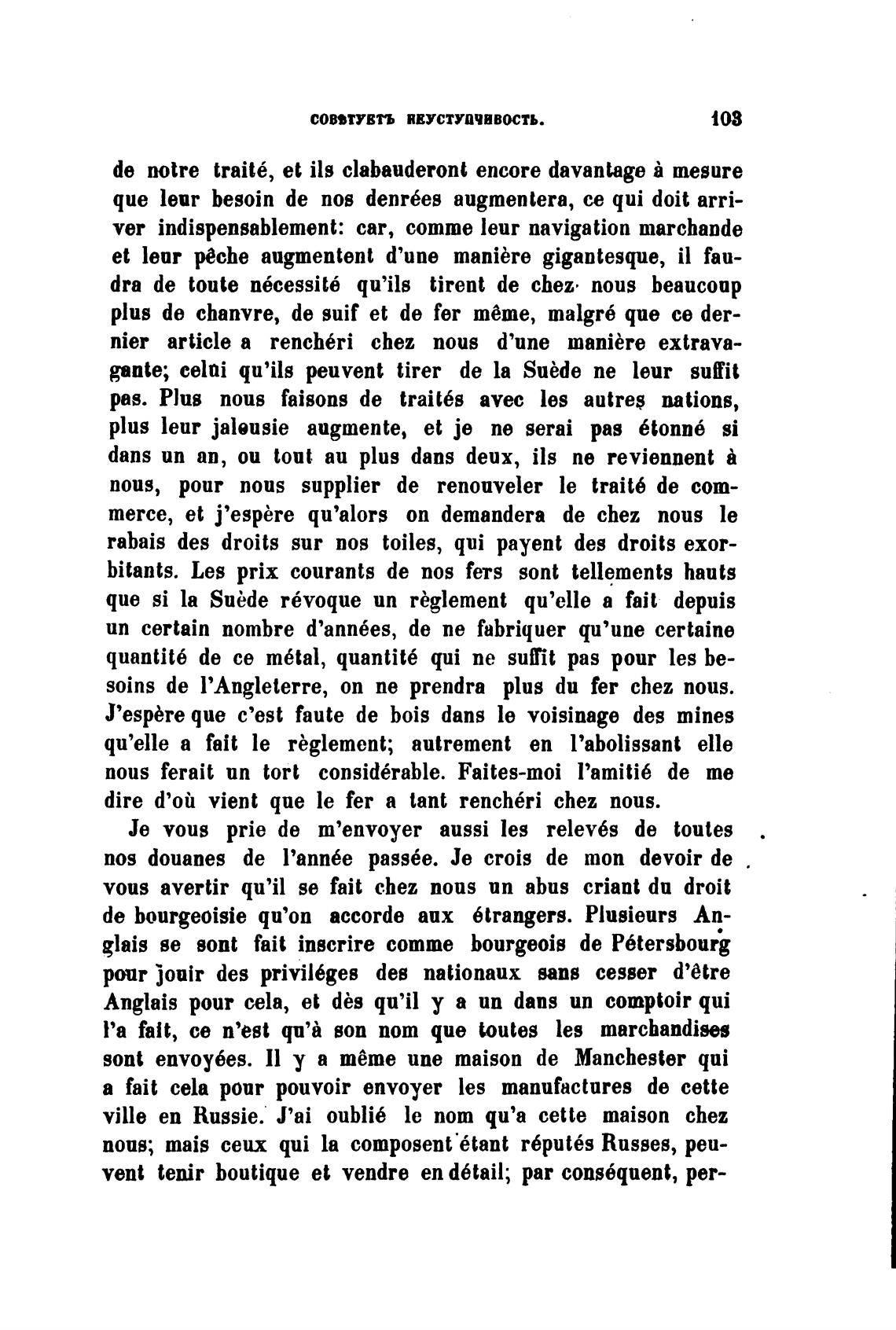 СОВѢТУЕТЪ НЕУСТУПЧИВОСТЬ. 103

de notre traité, et ils clabauderont encore davantage à mesure que leur besoin de nos denrées augmentera, ce qui doit arriver indispensablement: car, comme leur navigation marchande et leur pêche augmentent d'une manière gigantesque, il faudra de toute nécessité qu'ils tirent de chez nous beaucoup plus de chanvre, de suif et de fer même, malgré que ce dernier article a renchéri chez nous d'une manière extravagante; celui qu'ils peuvent tirer de la Suède ne leur suffit pas. Plus nous faisons de traités avec les autres nations, plus leur jalousie augmente, et je ne serai pas étonné si dans un an, ou tout au plus dans deux, ils ne reviennent à nous, pour nous supplier de renouveler le traité de commerce, et j'espère qu'alors on demandera de chez nous le rabais des droits sur nos toiles, qui payent des droits exorbitants. Les prix courants de nos fers sont tellements hauts que si la Suède révoque un règlement qu'elle a fait depuis un certain nombre d'années, de ne fabriquer qu'une certaine quantité de ce métal, quantité qui ne suffit pas pour les besoins de l'Angleterre, on ne prendra plus du fer chez nous. J'espère que c'est faute de bois dans le voisinage des mines qu'elle a fait le règlement; autrement en l'abolissant elle nous ferait un tort considérable. Faites-moi l'amitié de me dire d'où vient que le fer a tant renchéri chez nous.

Je vous prie de m'envoyer aussi les relevés de toutes nos douanes de l'année passée. Je crois de mon devoir de vous avertir qu'il se fait chez nous un abus criant du droit de bourgeoisie qu'on accorde aux étrangers. Plusieurs Anglais se sont fait inscrire comme bourgeois de Pétersbourg pour jouir des priviléges des nationaux sans cesser d'être Anglais pour cela, et dès qu'il y a un dans un comptoir qui l'a fait, ce n'est qu'à son nom que toutes les marchandises sont envoyées. Il y a même une maison de Manchester qui a fait cela pour pouvoir envoyer les manufactures de cette ville en Russie. J'ai oublié le nom qu'a cette maison chez nous; mais ceux qui la composent étant réputés Russes, peuvent tenir boutique et vendre en détail; par conséquent, per-